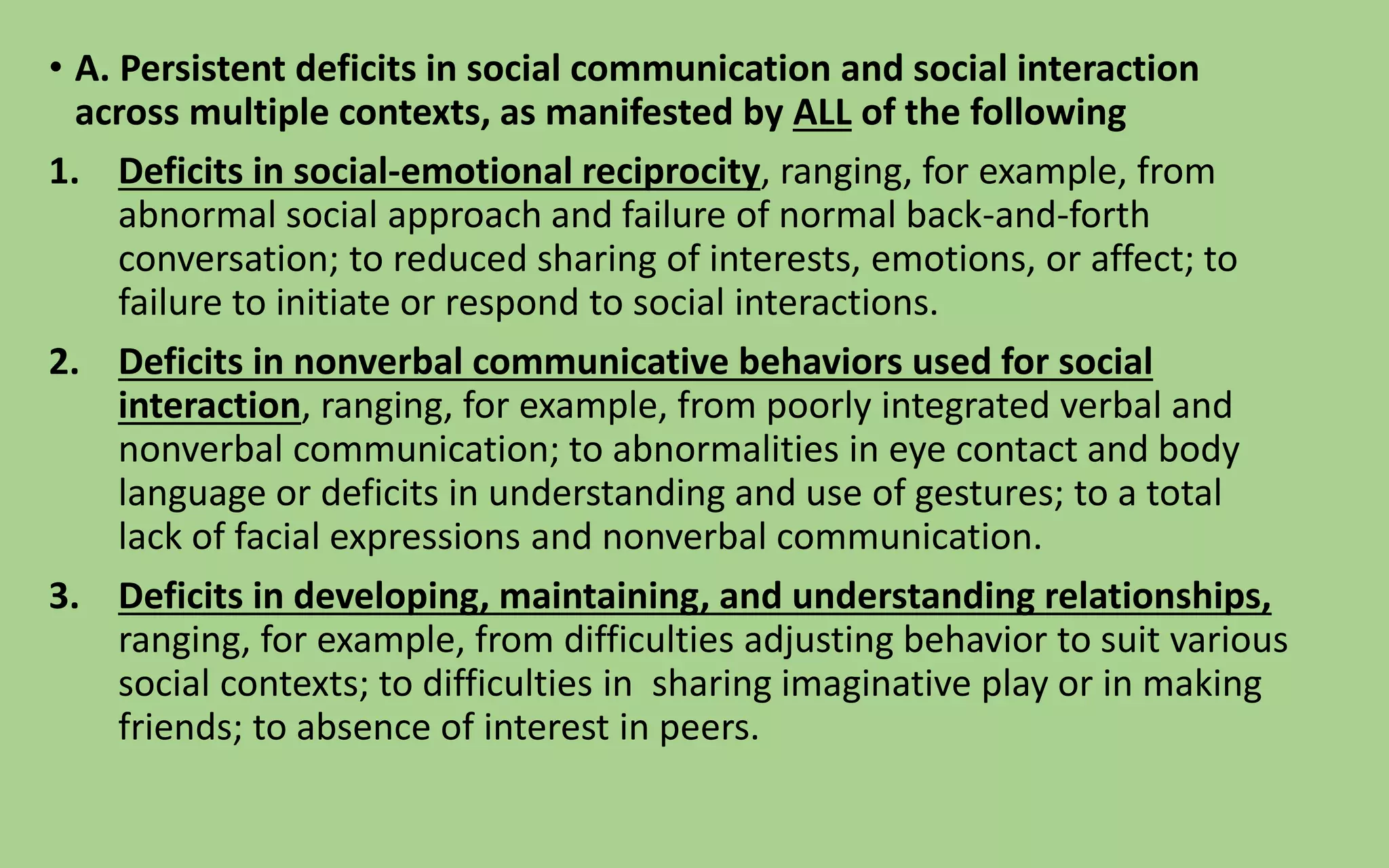 • A. Persistent deficits in social communication and social interaction across multiple contexts, as manifested by ALL of the following

1. Deficits in social-emotional reciprocity, ranging, for example, from abnormal social approach and failure of normal back-and-forth conversation; to reduced sharing of interests, emotions, or affect; to failure to initiate or respond to social interactions.

2. Deficits in nonverbal communicative behaviors used for social interaction, ranging, for example, from poorly integrated verbal and nonverbal communication; to abnormalities in eye contact and body language or deficits in understanding and use of gestures; to a total lack of facial expressions and nonverbal communication.

3. Deficits in developing, maintaining, and understanding relationships, ranging, for example, from difficulties adjusting behavior to suit various social contexts; to difficulties in sharing imaginative play or in making friends; to absence of interest in peers.